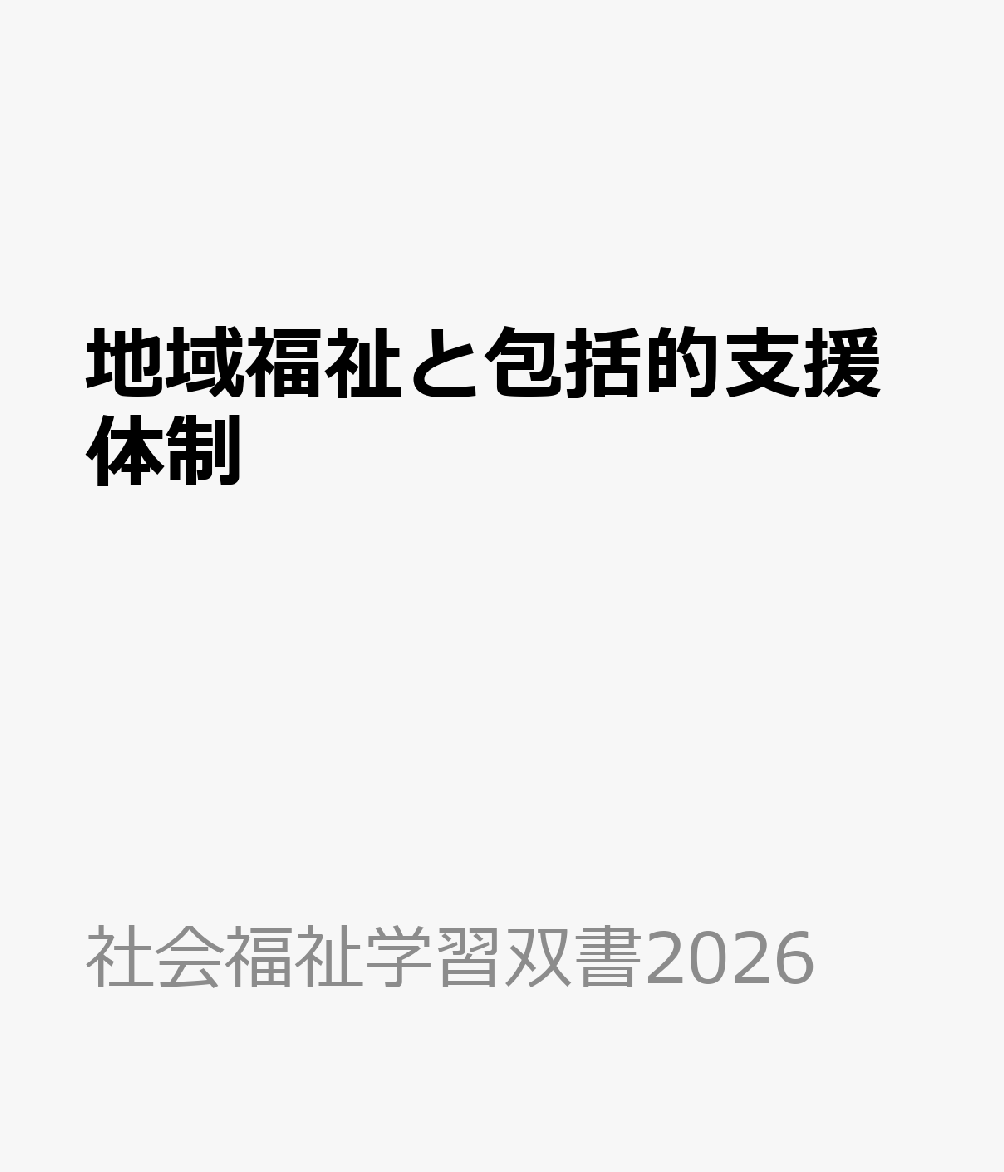 地域福祉と包括的支援体制

社会福祉学習双書2026